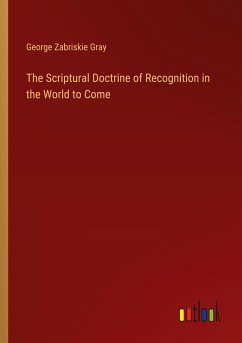 George Zabriskie Gray

The Scriptural Doctrine of Recognition in the World to Come

outlook